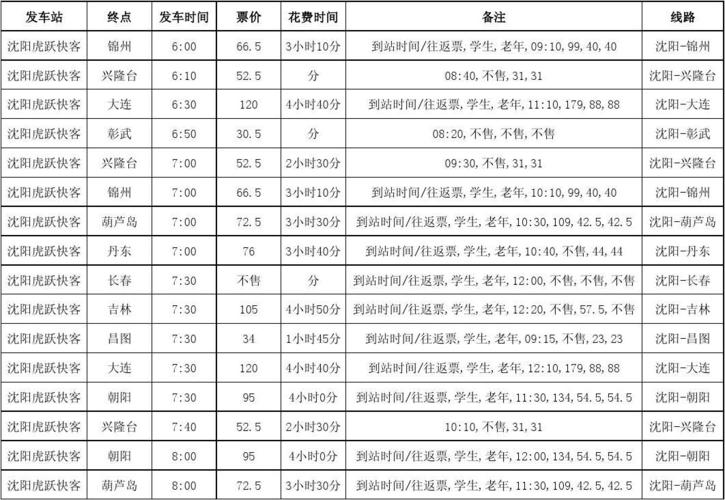 | 发车站 | 终点 | 发车时间 | 票价 | 花费时间 | 备注 | 线路 |
|---|---|---|---|---|---|---|
| 沈阳虎跃快客 | 锦州 | 6:00 | 66.5 | 3小时10分 | 到站时间/往返票,学生,老年,09:10,99,40,40 | 沈阳-锦州 |
| 沈阳虎跃快客 | 兴隆台 | 6:10 | 52.5 | 分 | 08:40,不售,31,31 | 沈阳-兴隆台 |
| 沈阳虎跃快客 | 大连 | 6:30 | 120 | 4小时40分 | 到站时间/往返票,学生,老年,11:10,179,88,88 | 沈阳-大连 |
| 沈阳虎跃快客 | 彰武 | 6:50 | 30.5 | 分 | 08:20,不售,不售,不售 | 沈阳-彰武 |
| 沈阳虎跃快客 | 兴隆台 | 7:00 | 52.5 | 2小时30分 | 09:30,不售,31,31 | 沈阳-兴隆台 |
| 沈阳虎跃快客 | 锦州 | 7:00 | 66.5 | 3小时10分 | 到站时间/往返票,学生,老年,10:10,99,40,40 | 沈阳-锦州 |
| 沈阳虎跃快客 | 葫芦岛 | 7:00 | 72.5 | 3小时30分 | 到站时间/往返票,学生,老年,10:30,109,42.5,42.5 | 沈阳-葫芦岛 |
| 沈阳虎跃快客 | 丹东 | 7:00 | 76 | 3小时40分 | 到站时间/往返票,学生,老年,10:40,不售,44,44 | 沈阳-丹东 |
| 沈阳虎跃快客 | 长春 | 7:30 | 不售 | 分 | 到站时间/往返票,学生,老年,12:00,不售,不售,不售 | 沈阳-长春 |
| 沈阳虎跃快客 | 吉林 | 7:30 | 105 | 4小时50分 | 到站时间/往返票,学生,老年,12:20,不售,57.5,不售 | 沈阳-吉林 |
| 沈阳虎跃快客 | 昌图 | 7:30 | 34 | 1小时45分 | 到站时间/往返票,学生,老年,09:15,不售,23,23 | 沈阳-昌图 |
| 沈阳虎跃快客 | 大连 | 7:30 | 120 | 4小时40分 | 到站时间/往返票,学生,老年,12:10,179,88,88 | 沈阳-大连 |
| 沈阳虎跃快客 | 朝阳 | 7:30 | 95 | 4小时0分 | 到站时间/往返票,学生,老年,11:30,134,54.5,54.5 | 沈阳-朝阳 |
| 沈阳虎跃快客 | 兴隆台 | 7:40 | 52.5 | 2小时30分 | 10:10,不售,31,31 | 沈阳-兴隆台 |
| 沈阳虎跃快客 | 朝阳 | 8:00 | 95 | 4小时0分 | 到站时间/往返票,学生,老年,12:00,134,54.5,54.5 | 沈阳-朝阳 |
| 沈阳虎跃快客 | 葫芦岛 | 8:00 | 72.5 | 3小时30分 | 到站时间/往返票,学生,老年,11:30,109,42.5,42.5 | 沈阳-葫芦岛 |